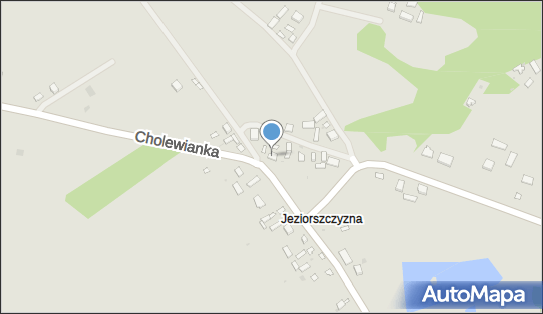 Cholewianka

Jeziorszczyzna

AutoMapa